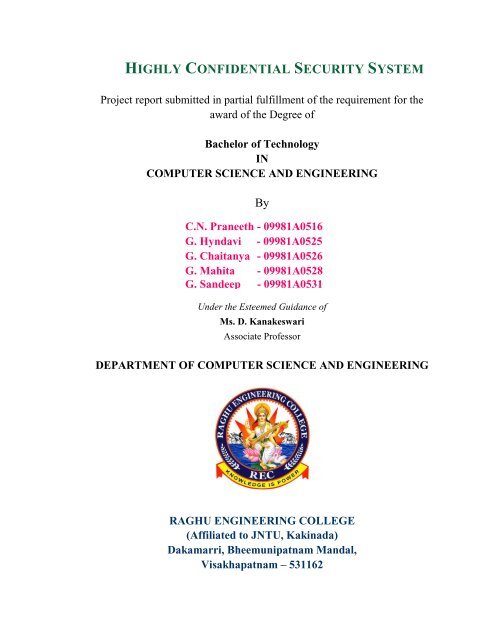 HIGHLY CONFIDENTIAL SECURITY SYSTEM

Project report submitted in partial fulfillment of the requirement for the award of the Degree of

Bachelor of Technology
IN
COMPUTER SCIENCE AND ENGINEERING

By

C.N. Praneeth - 09981A0516
G. Hyndavi - 09981A0525
G. Chaitanya - 09981A0526
G. Mahita - 09981A0528
G. Sandeep - 09981A0531

Under the Esteemed Guidance of
Ms. D. Kanakeswari
Associate Professor

DEPARTMENT OF COMPUTER SCIENCE AND ENGINEERING

RAGHU ENGINEERING COLLEGE
REC
KNOWLEDGE IS POWER

RAGHU ENGINEERING COLLEGE
(Affiliated to JNTU, Kakinada)
Dakamarri, Bheemunipatnam Mandal,
Visakhapatnam – 531162